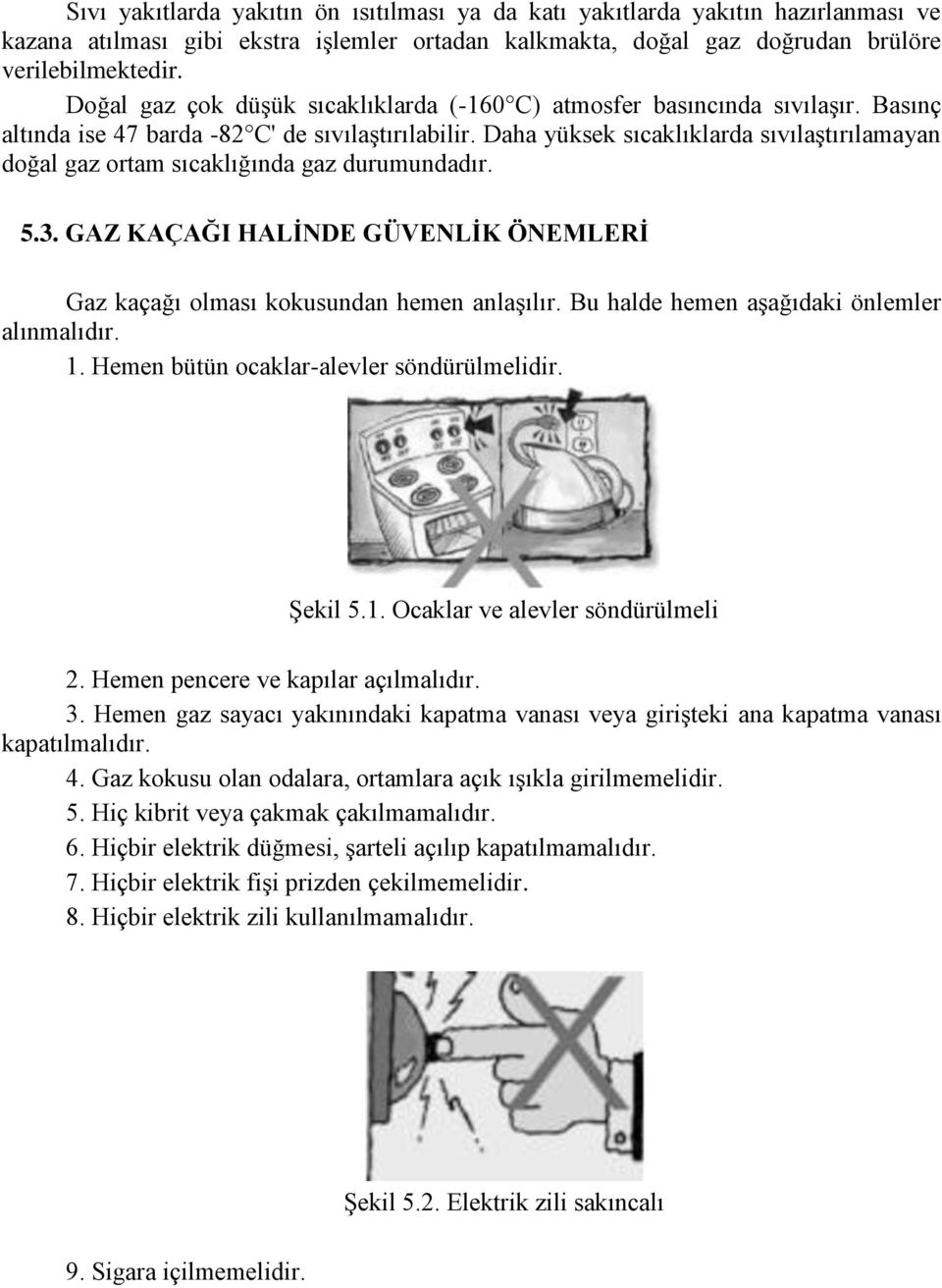 Sıvı yakıtlarda yakıtın ön ısıtılması ya da katı yakıtlarda yakıtın hazırlanması ve kazana atılması gibi ekstra işlemler ortadan kalkmakta, doğal gaz doğrudan brülöre verilebilmektedir.

Doğal gaz çok düşük sıcaklıklarda (-160 C) atmosfer basıncında sıvılaşır. Basınç altında ise 47 barda -82 C' de sıvılaştırılabilir. Daha yüksek sıcaklıklarda sıvılaştırılamayan doğal gaz ortam sıcaklığında gaz durumundadır.

5.3. GAZ KAÇAĞI HALİNDE GÜVENLİK ÖNEMLERİ

Gaz kaçağı olması kokusundan hemen anlaşılır. Bu halde hemen aşağıdaki önlemler alınmalıdır.

1. Hemen bütün ocaklar-alevler söndürülmelidir.

Şekil 5.1. Ocaklar ve alevler söndürülmeli

2. Hemen pencere ve kapılar açılmalıdır.
3. Hemen gaz sayacı yakınındaki kapatma vanası veya girişteki ana kapatma vanası kapatılmalıdır.
4. Gaz kokusu olan odalara, ortamlara açık ışıkla girilmemelidir.
5. Hiç kibrit veya çakmak çakılmamalıdır.
6. Hiçbir elektrik düğmesi, şarteli açılıp kapatılmamalıdır.
7. Hiçbir elektrik fişi prizden çekilmemelidir.
8. Hiçbir elektrik zili kullanılmamalıdır.

Şekil 5.2. Elektrik zili sakıncalı

9. Sigara içilmemelidir.